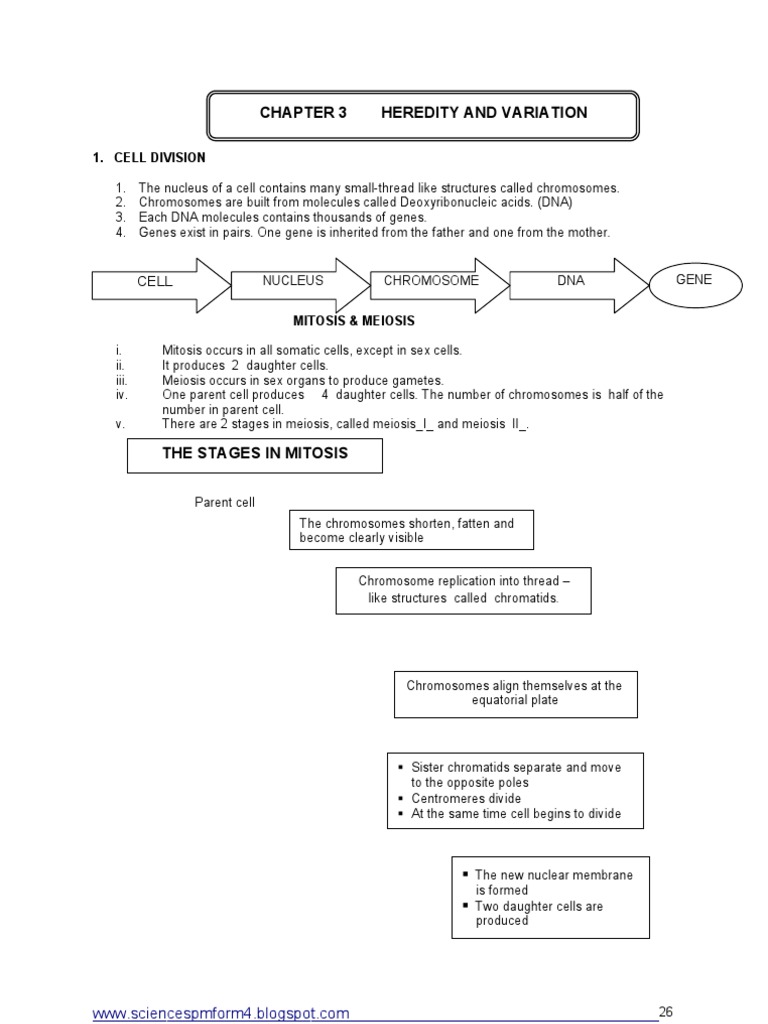 CHAPTER 3 HEREDITY AND VARIATION

1. CELL DIVISION

1. The nucleus of a cell contains many small-thread like structures called chromosomes.
2. Chromosomes are built from molecules called Deoxyribonucleic acids. (DNA)
3. Each DNA molecules contains thousands of genes.
4. Genes exist in pairs. One gene is inherited from the father and one from the mother.

CELL NUCLEUS CHROMOSOME DNA GENE

MITOSIS & MEIOSIS

i. Mitosis occurs in all somatic cells, except in sex cells.
ii. It produces 2 daughter cells.
iii. Meiosis occurs in sex organs to produce gametes.
iv. One parent cell produces 4 daughter cells. The number of chromosomes is half of the number in parent cell.
v. There are 2 stages in meiosis, called meiosis_I_ and meiosis II_.

THE STAGES IN MITOSIS

Parent cell

The chromosomes shorten, fatten and become clearly visible

Chromosome replication into thread – like structures called chromatids.

Chromosomes align themselves at the equatorial plate

▪ Sister chromatids separate and move to the opposite poles
▪ Centromeres divide
▪ At the same time cell begins to divide

▪ The new nuclear membrane is formed
▪ Two daughter cells are produced

www.sciencespmform4.blogspot.com 26